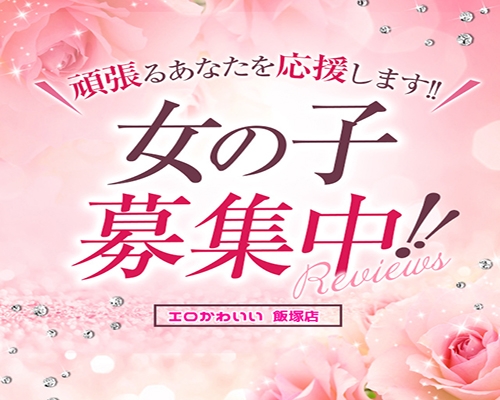 頑張るあなたを応援します!!

女の子
募集中!!
Reviews

エロかわいい 飯塚店